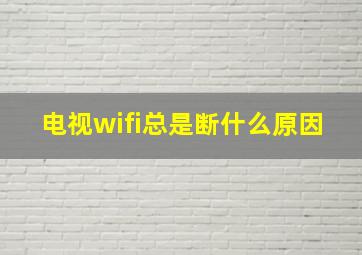 电视wifi总是断什么原因